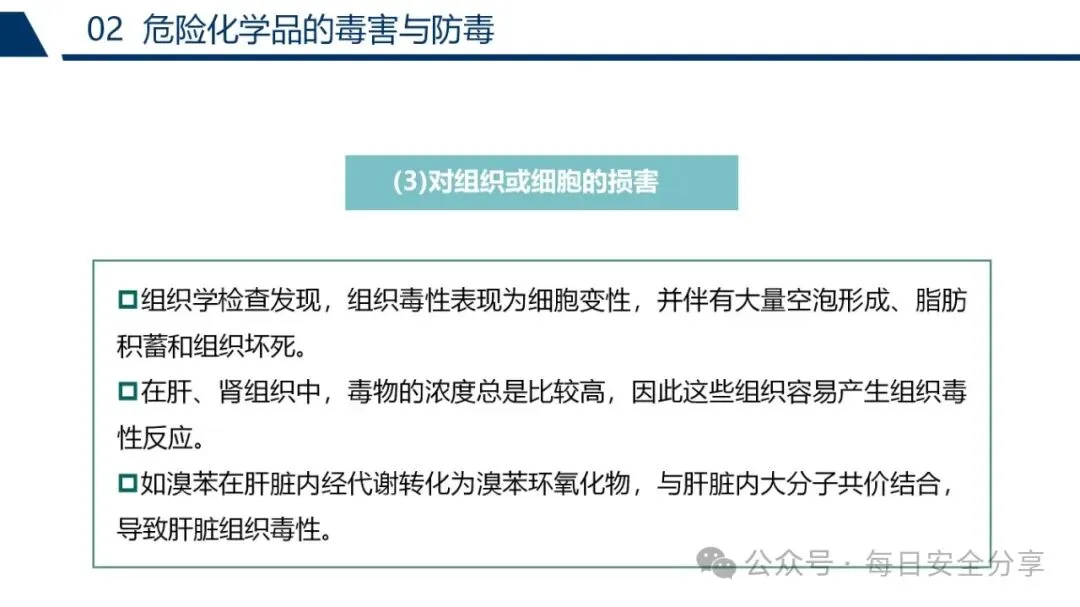 02 危险化学品的毒害与防毒

(3)对组织或细胞的损害

• 组织学检查发现，组织毒性表现为细胞变性，并伴有大量空泡形成、脂肪积蓄和组织坏死。

• 在肝、肾组织中，毒物的浓度总是比较高，因此这些组织容易产生组织毒性反应。

• 如溴苯在肝脏内经代谢转化为溴苯环氧化物，与肝脏内大分子共价结合，导致肝脏组织毒性。

公众号 · 每日安全分享